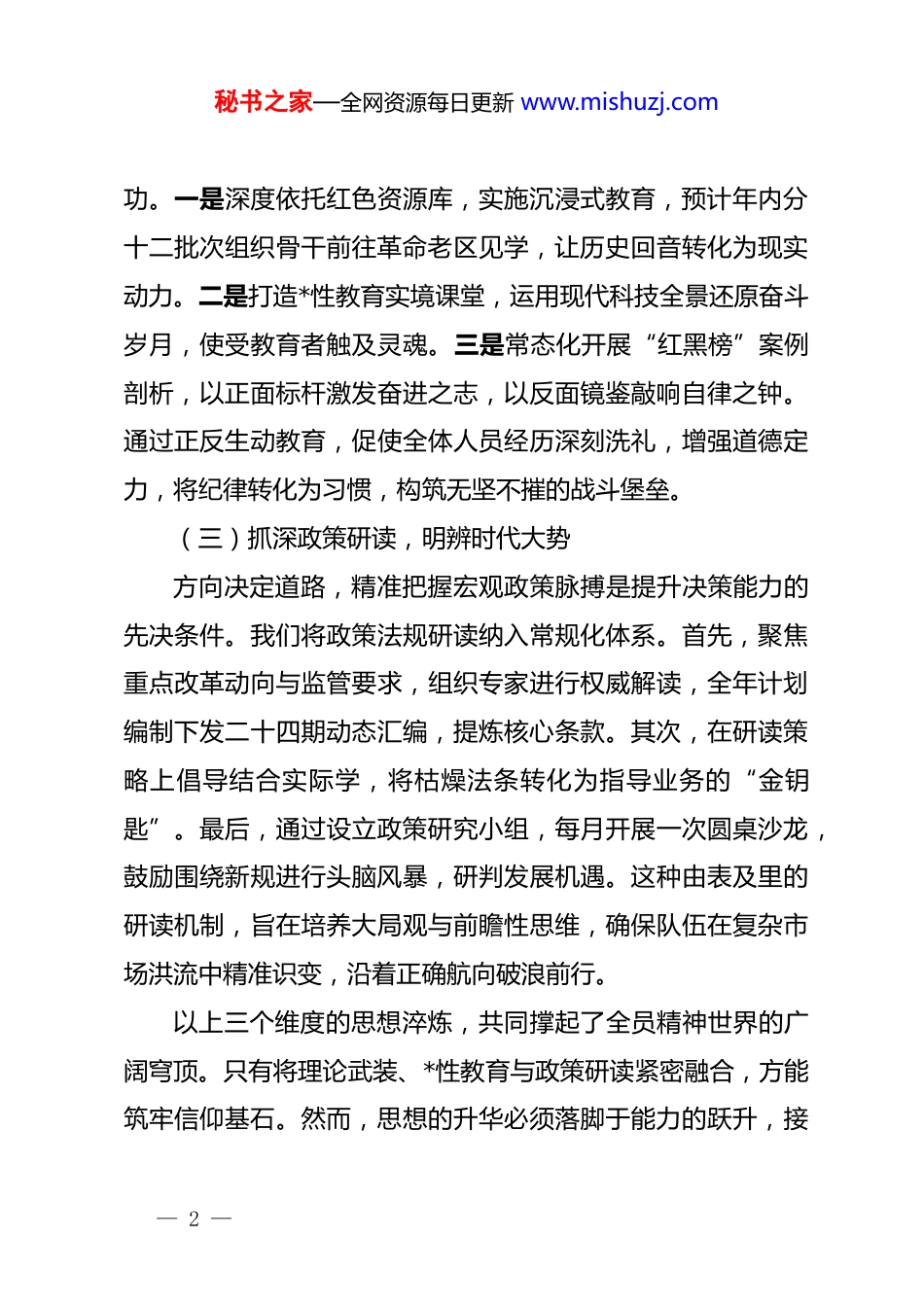 秘书之家—全网资源每日更新 www.mishuzj.com

功。一是深度依托红色资源库，实施沉浸式教育，预计年内分十二批次组织骨干前往革命老区见学，让历史回音转化为现实动力。二是打造*性教育实境课堂，运用现代科技全景还原奋斗岁月，使受教育者触及灵魂。三是常态化开展“红黑榜”案例剖析，以正面标杆激发奋进之志，以反面镜鉴敲响自律之钟。通过正反生动教育，促使全体人员经历深刻洗礼，增强道德定力，将纪律转化为习惯，构筑无坚不摧的战斗堡垒。

（三）抓深政策研读，明辨时代大势

方向决定道路，精准把握宏观政策脉搏是提升决策能力的先决条件。我们将政策法规研读纳入常规化体系。首先，聚焦重点改革动向与监管要求，组织专家进行权威解读，全年计划编制下发二十四期动态汇编，提炼核心条款。其次，在研读策略上倡导结合实际学，将枯燥法条转化为指导业务的“金钥匙”。最后，通过设立政策研究小组，每月开展一次圆桌沙龙，鼓励围绕新规进行头脑风暴，研判发展机遇。这种由表及里的研读机制，旨在培养大局观与前瞻性思维，确保队伍在复杂市场洪流中精准识变，沿着正确航向破浪前行。

以上三个维度的思想淬炼，共同撑起了全员精神世界的广阔穹顶。只有将理论武装、*性教育与政策研读紧密融合，方能筑牢信仰基石。然而，思想的升华必须落脚于能力的跃升，接

— 2 —